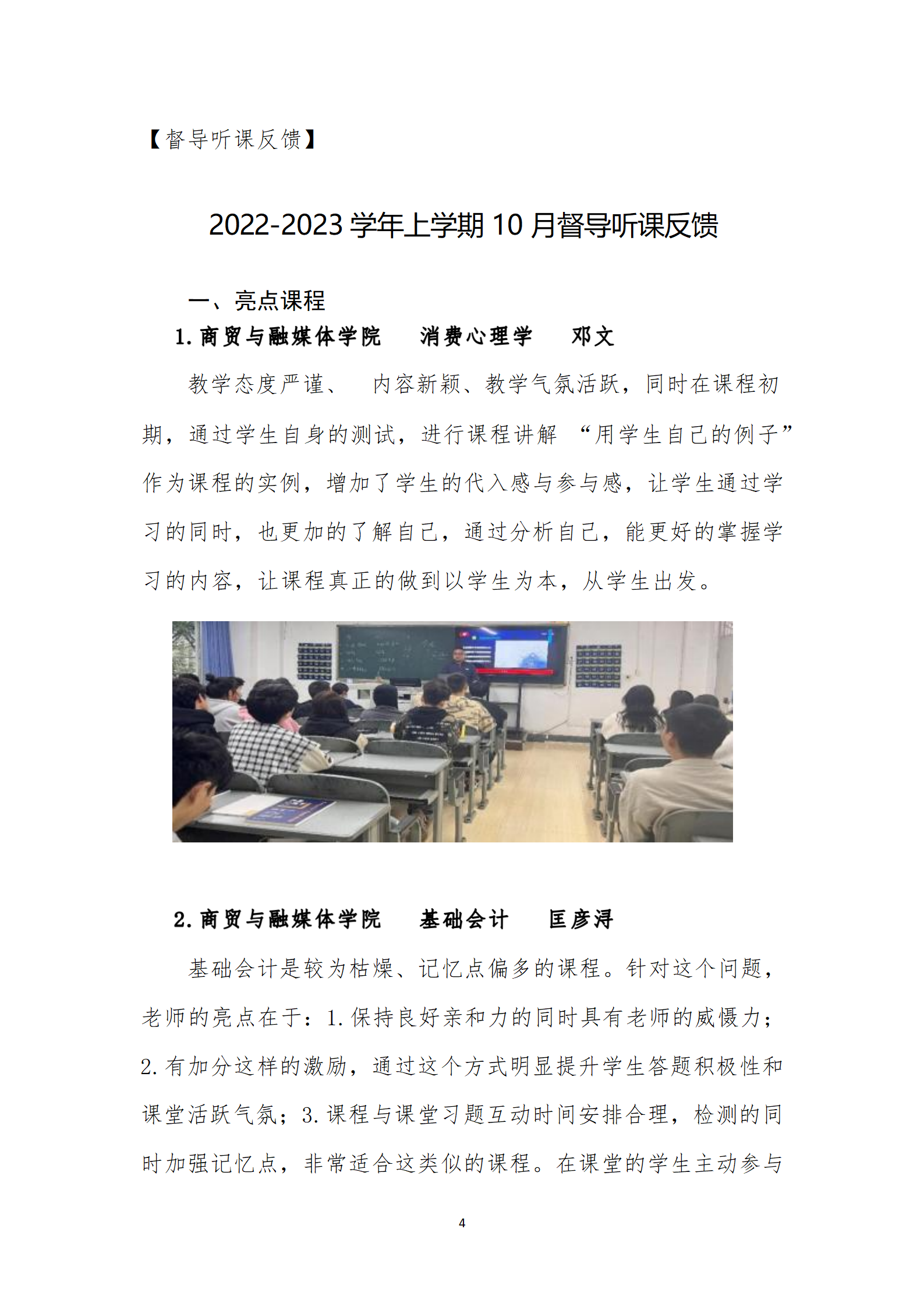 【督导听课反馈】

2022-2023 学年上学期 10 月督导听课反馈

一、亮点课程

1. 商贸与融媒体学院　消费心理学　邓文

教学态度严谨、　内容新颖、教学气氛活跃，同时在课程初期，通过学生自身的测试，进行课程讲解 “用学生自己的例子”作为课程的实例，增加了学生的代入感与参与感，让学生通过学习的同时，也更加的了解自己，通过分析自己，能更好的掌握学习的内容，让课程真正的做到以学生为本，从学生出发。

2. 商贸与融媒体学院　基础会计　匡彦浔

基础会计是较为枯燥、记忆点偏多的课程。针对这个问题，老师的亮点在于：1. 保持良好亲和力的同时具有老师的威慑力；2. 有加分这样的激励，通过这个方式明显提升学生答题积极性和课堂活跃气氛；3. 课程与课堂习题互动时间安排合理，检测的同时加强记忆点，非常适合这类似的课程。在课堂的学生主动参与

4